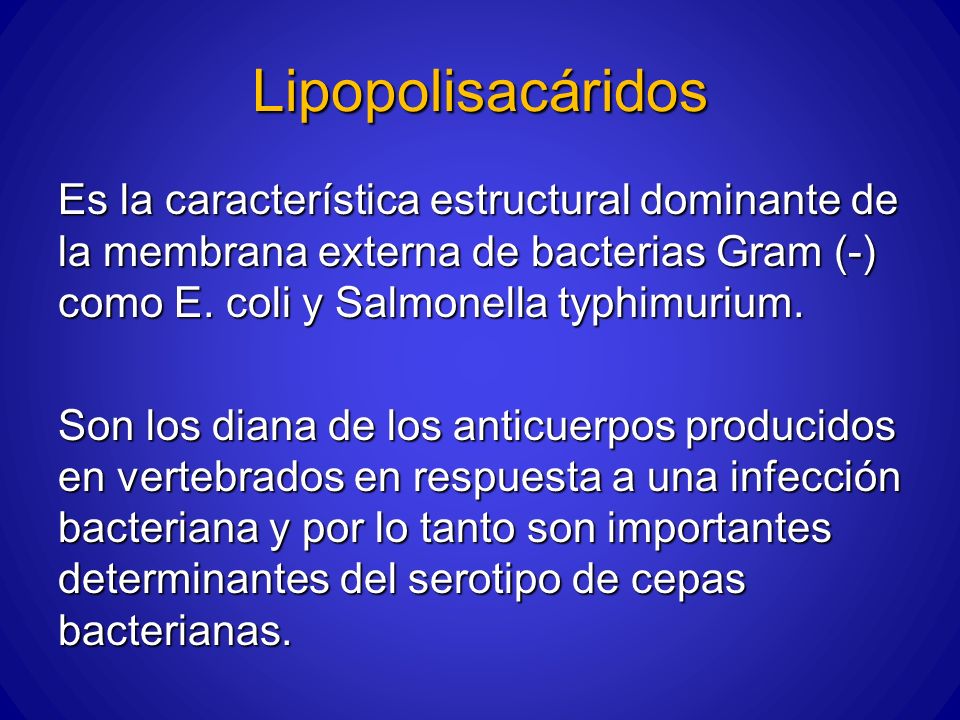 Lipopolisacáridos

Es la característica estructural dominante de la membrana externa de bacterias Gram (-) como E. coli y Salmonella typhimurium.

Son los diana de los anticuerpos producidos en vertebrados en respuesta a una infección bacteriana y por lo tanto son importantes determinantes del serotipo de cepas bacterianas.